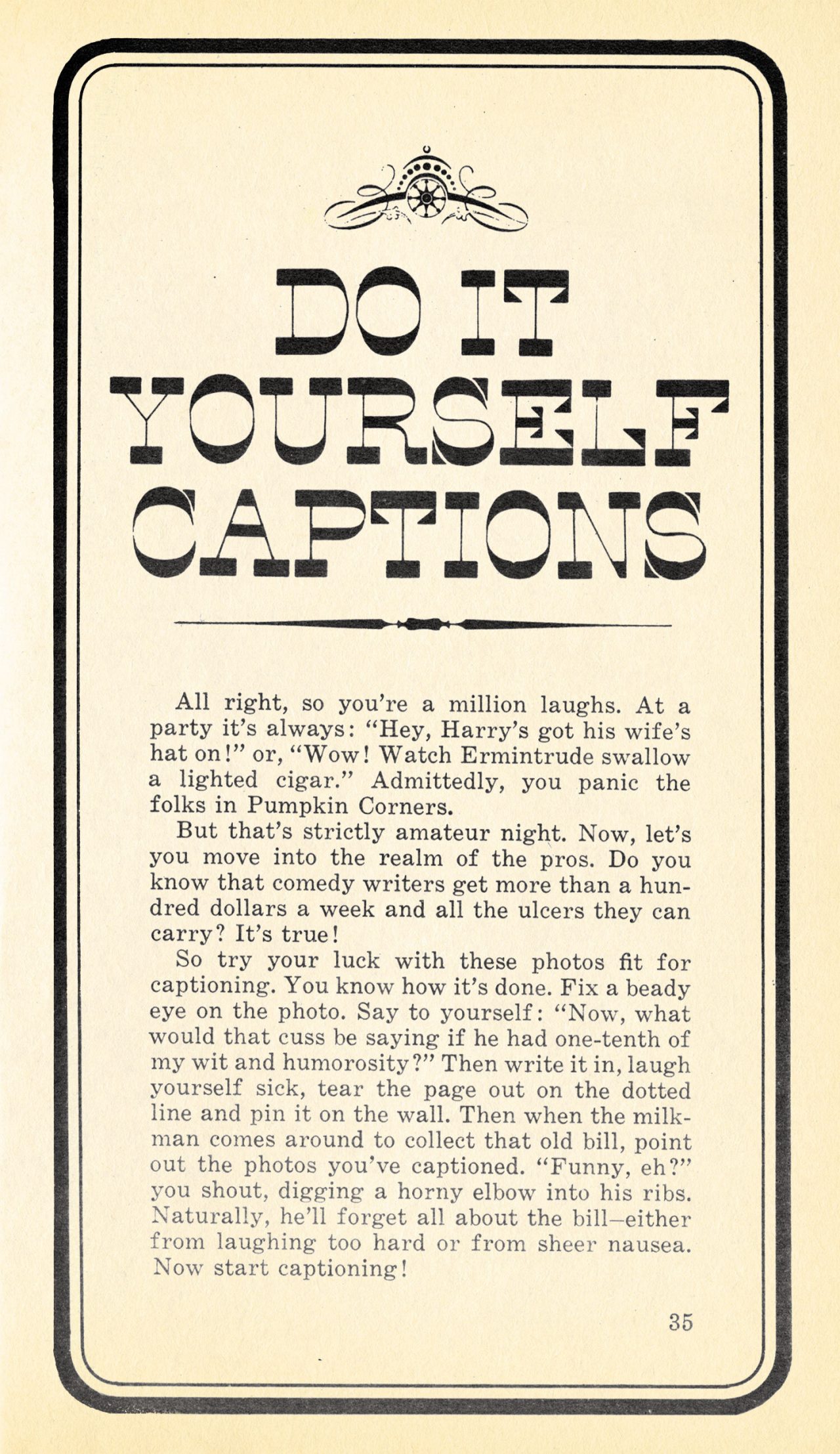 DO IT
YOURSELF
CAPTIONS

All right, so you're a million laughs. At a party it's always: "Hey, Harry's got his wife's hat on!" or, "Wow! Watch Ermintrude swallow a lighted cigar." Admittedly, you panic the folks in Pumpkin Corners.

But that's strictly amateur night. Now, let's you move into the realm of the pros. Do you know that comedy writers get more than a hundred dollars a week and all the ulcers they can carry? It's true!

So try your luck with these photos fit for captioning. You know how it's done. Fix a beady eye on the photo. Say to yourself: "Now, what would that cuss be saying if he had one-tenth of my wit and humorosity?" Then write it in, laugh yourself sick, tear the page out on the dotted line and pin it on the wall. Then when the milkman comes around to collect that old bill, point out the photos you've captioned. "Funny, eh?" you shout, digging a horny elbow into his ribs. Naturally, he'll forget all about the bill–either from laughing too hard or from sheer nausea. Now start captioning!

35